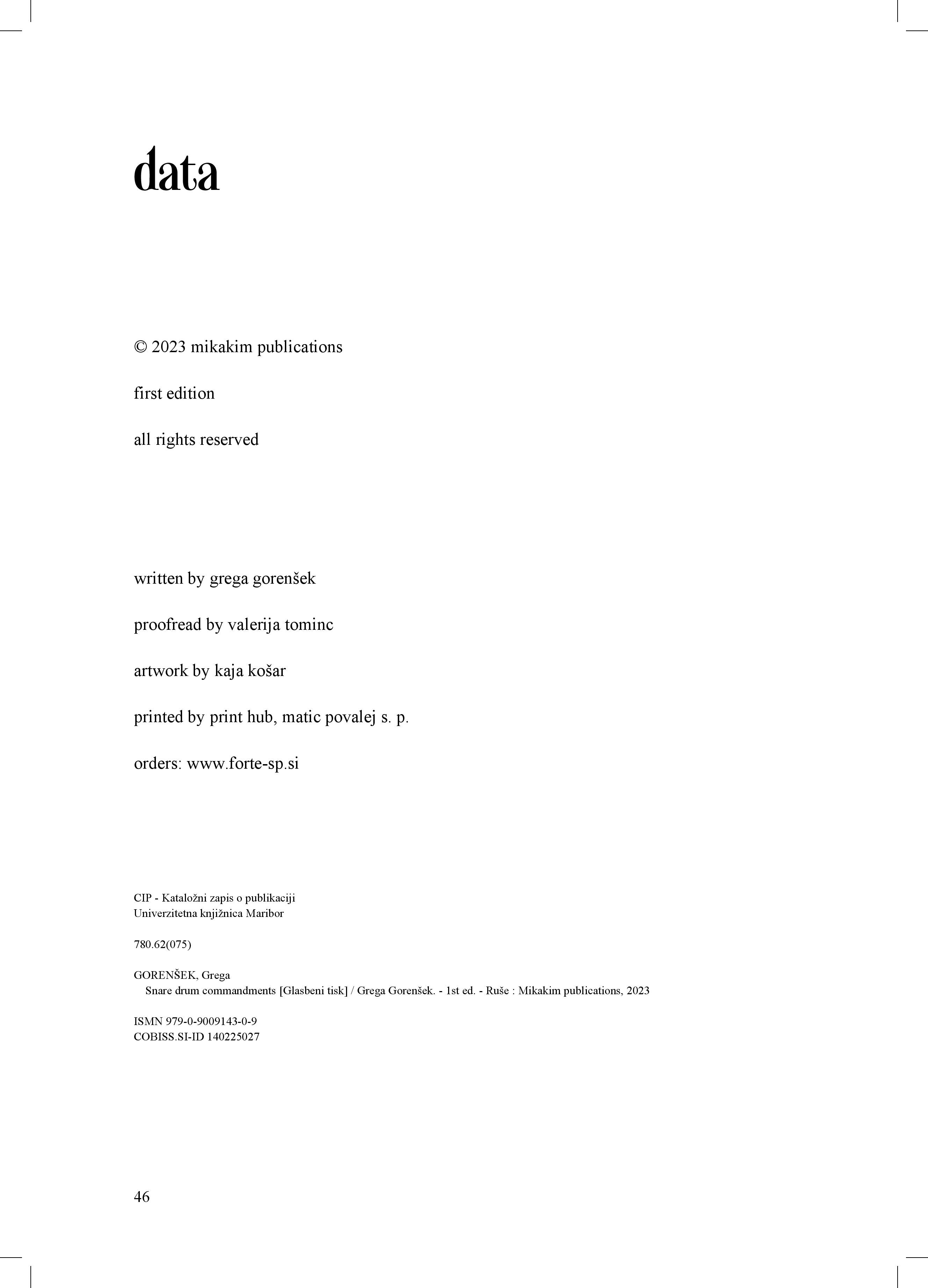 data

© 2023 mikakim publications

first edition

all rights reserved

written by grega gorenšek

proofread by valerija tominc

artwork by kaja košar

printed by print hub, matic povalej s. p.

orders: www.forte-sp.si

CIP - Kataložni zapis o publikaciji
Univerzitetna knjižnica Maribor

780.62(075)

GORENŠEK, Grega
Snare drum commandments [Glasbeni tisk] / Grega Gorenšek. - 1st ed. - Ruše : Mikakim publications, 2023

ISMN 979-0-9009143-0-9
COBISS.SI-ID 140225027

46